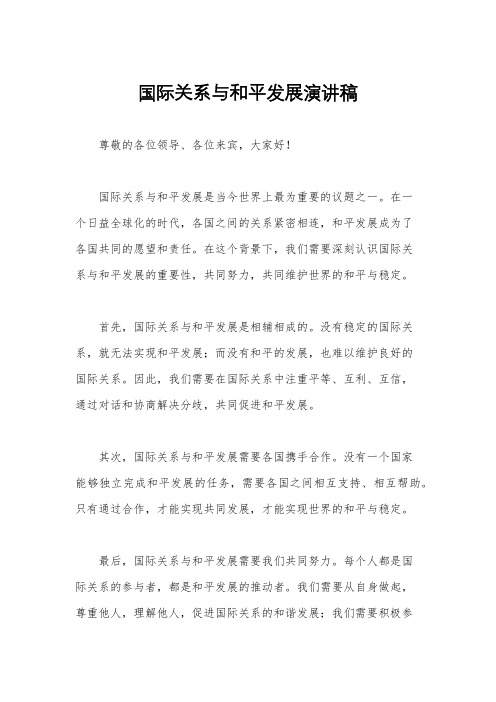 国际关系与和平发展演讲稿

尊敬的各位领导、各位来宾，大家好！

国际关系与和平发展是当今世界上最为重要的议题之一。在一个日益全球化的时代，各国之间的关系紧密相连，和平发展成为了各国共同的愿望和责任。在这个背景下，我们需要深刻认识国际关系与和平发展的重要性，共同努力，共同维护世界的和平与稳定。

首先，国际关系与和平发展是相辅相成的。没有稳定的国际关系，就无法实现和平发展；而没有和平的发展，也难以维护良好的国际关系。因此，我们需要在国际关系中注重平等、互利、互信，通过对话和协商解决分歧，共同促进和平发展。

其次，国际关系与和平发展需要各国携手合作。没有一个国家能够独立完成和平发展的任务，需要各国之间相互支持、相互帮助。只有通过合作，才能实现共同发展，才能实现世界的和平与稳定。

最后，国际关系与和平发展需要我们共同努力。每个人都是国际关系的参与者，都是和平发展的推动者。我们需要从自身做起，尊重他人，理解他人，促进国际关系的和谐发展；我们需要积极参